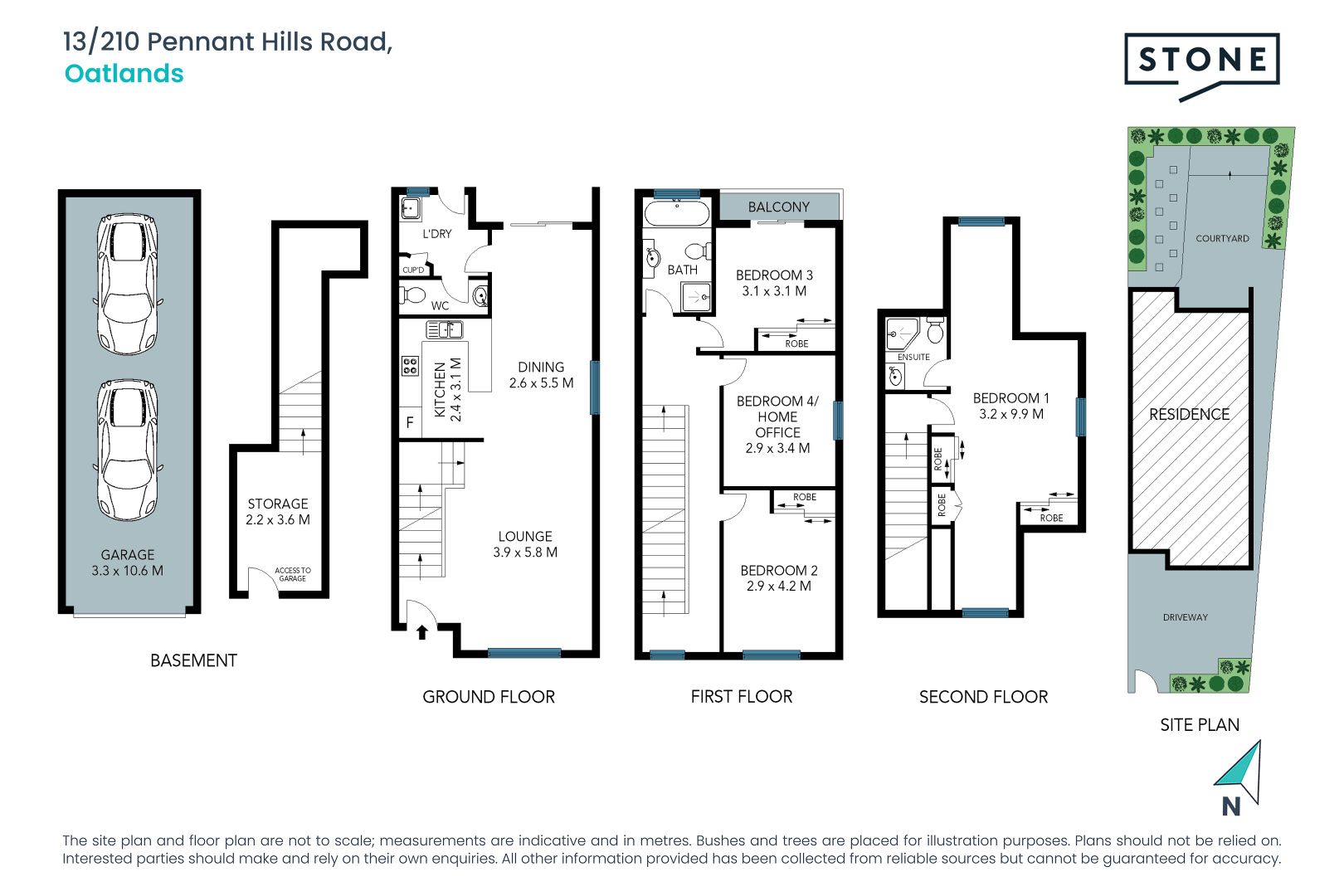 13/210 Pennant Hills Road,
Oatlands

STONE

GARAGE
3.3 x 10.6 M

STORAGE
2.2 x 3.6 M

ACCESS TO GARAGE

BASEMENT

L'DRY

CUP'D

WC

KITCHEN
2.4 x 3.1 M

F

DINING
2.6 x 5.5 M

LOUNGE
3.9 x 5.8 M

GROUND FLOOR

BALCONY

BATH

BEDROOM 3
3.1 x 3.1 M

ROBE

BEDROOM 4/
HOME
OFFICE
2.9 x 3.4 M

ROBE

BEDROOM 2
2.9 x 4.2 M

FIRST FLOOR

ENSUITE

BEDROOM 1
3.2 x 9.9 M

ROBE

ROBE

ROBE

SECOND FLOOR

COURTYARD

RESIDENCE

DRIVEWAY

SITE PLAN

N

The site plan and floor plan are not to scale; measurements are indicative and in metres. Bushes and trees are placed for illustration purposes. Plans should not be relied on. Interested parties should make and rely on their own enquiries. All other information provided has been collected from reliable sources but cannot be guaranteed for accuracy.